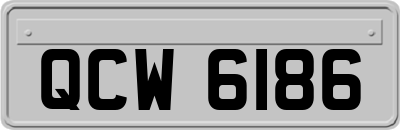 QCW 6186